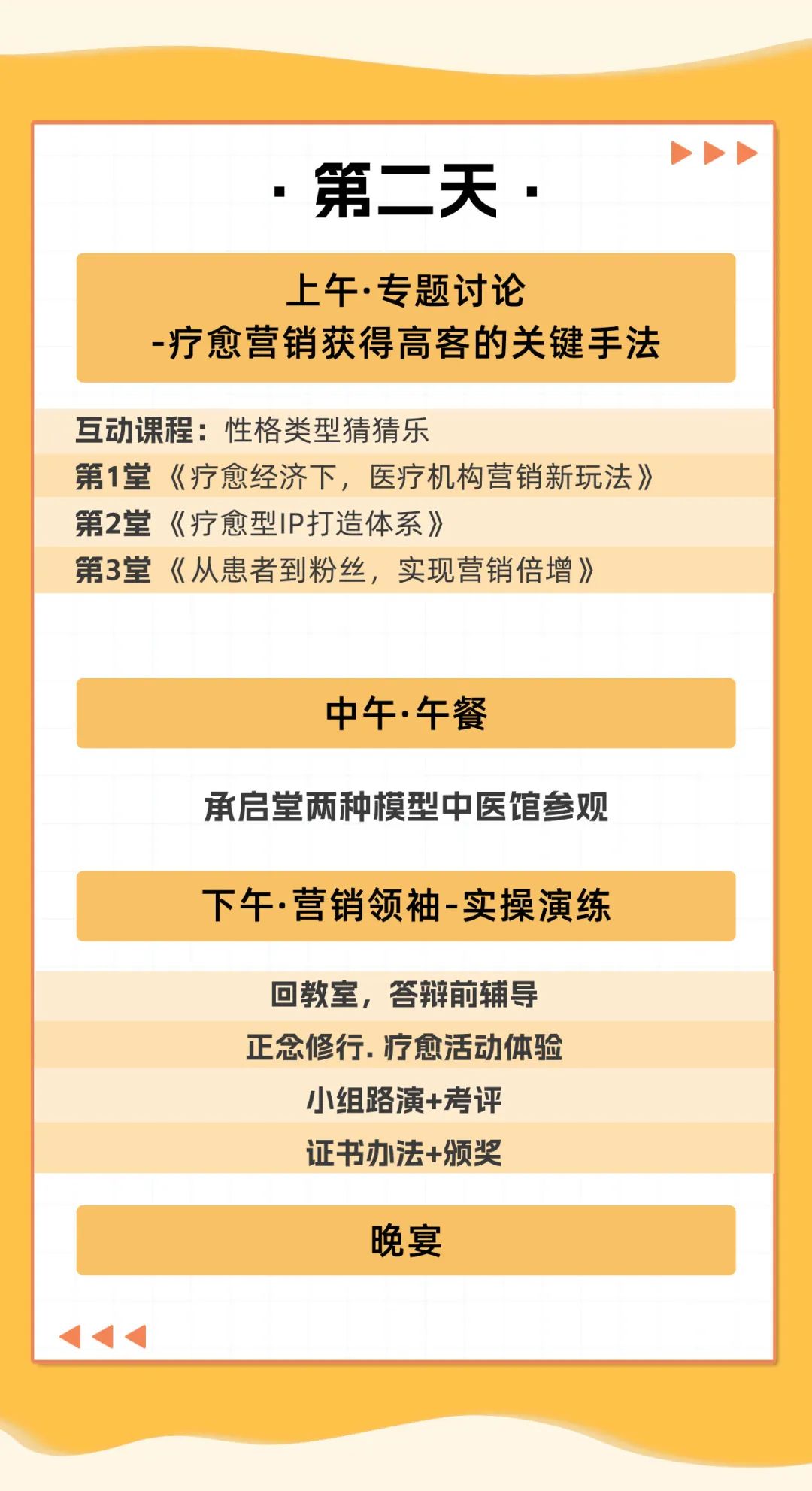 · 第二天 ·

上午·专题讨论
-疗愈营销获得高客的关键手法

互动课程：性格类型猜猜乐
第1堂《疗愈经济下，医疗机构营销新玩法》
第2堂《疗愈型IP打造体系》
第3堂《从患者到粉丝，实现营销倍增》

中午·午餐

承启堂两种模型中医馆参观

下午·营销领袖-实操演练

回教室，答辩前辅导
正念修行.疗愈活动体验
小组路演+考评
证书办法+颁奖

晚宴